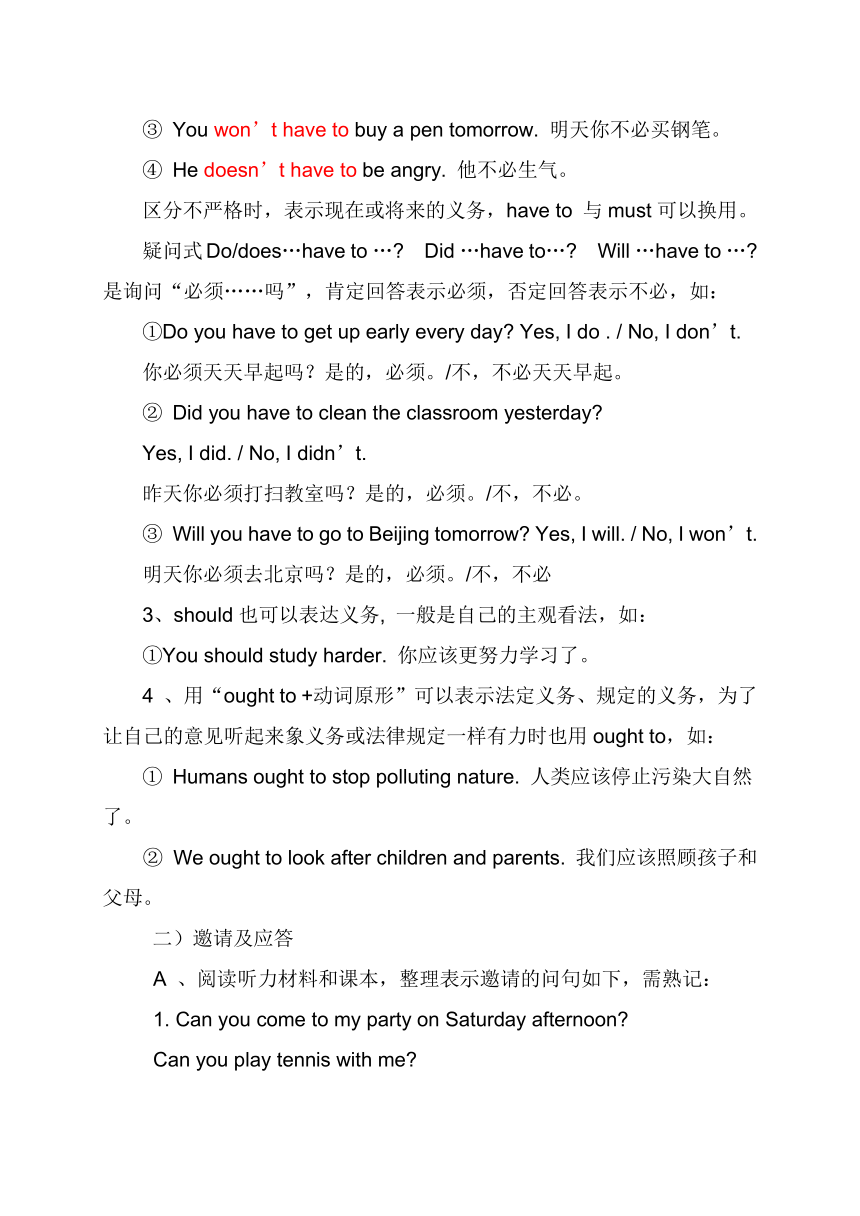 ③ You won’t have to buy a pen tomorrow. 明天你不必买钢笔。

④ He doesn’t have to be angry. 他不必生气。

区分不严格时，表示现在或将来的义务，have to 与 must 可以换用。

疑问式 Do/does…have to …? Did …have to…? Will …have to …? 是询问“必须……吗”，肯定回答表示必须，否定回答表示不必，如：

①Do you have to get up early every day? Yes, I do . / No, I don’t.

你必须天天早起吗？是的，必须。/不，不必天天早起。

② Did you have to clean the classroom yesterday?

Yes, I did. / No, I didn’t.

昨天你必须打扫教室吗？是的，必须。/不，不必。

③ Will you have to go to Beijing tomorrow? Yes, I will. / No, I won’t.

明天你必须去北京吗？是的，必须。/不，不必

3、should 也可以表达义务, 一般是自己的主观看法，如：

①You should study harder. 你应该更努力学习了。

4 、用“ought to +动词原形”可以表示法定义务、规定的义务，为了让自己的意见听起来象义务或法律规定一样有力时也用 ought to，如：

① Humans ought to stop polluting nature. 人类应该停止污染大自然了。

② We ought to look after children and parents. 我们应该照顾孩子和父母。

二）邀请及应答

A 、阅读听力材料和课本，整理表示邀请的问句如下，需熟记：

1. Can you come to my party on Saturday afternoon?

Can you play tennis with me?